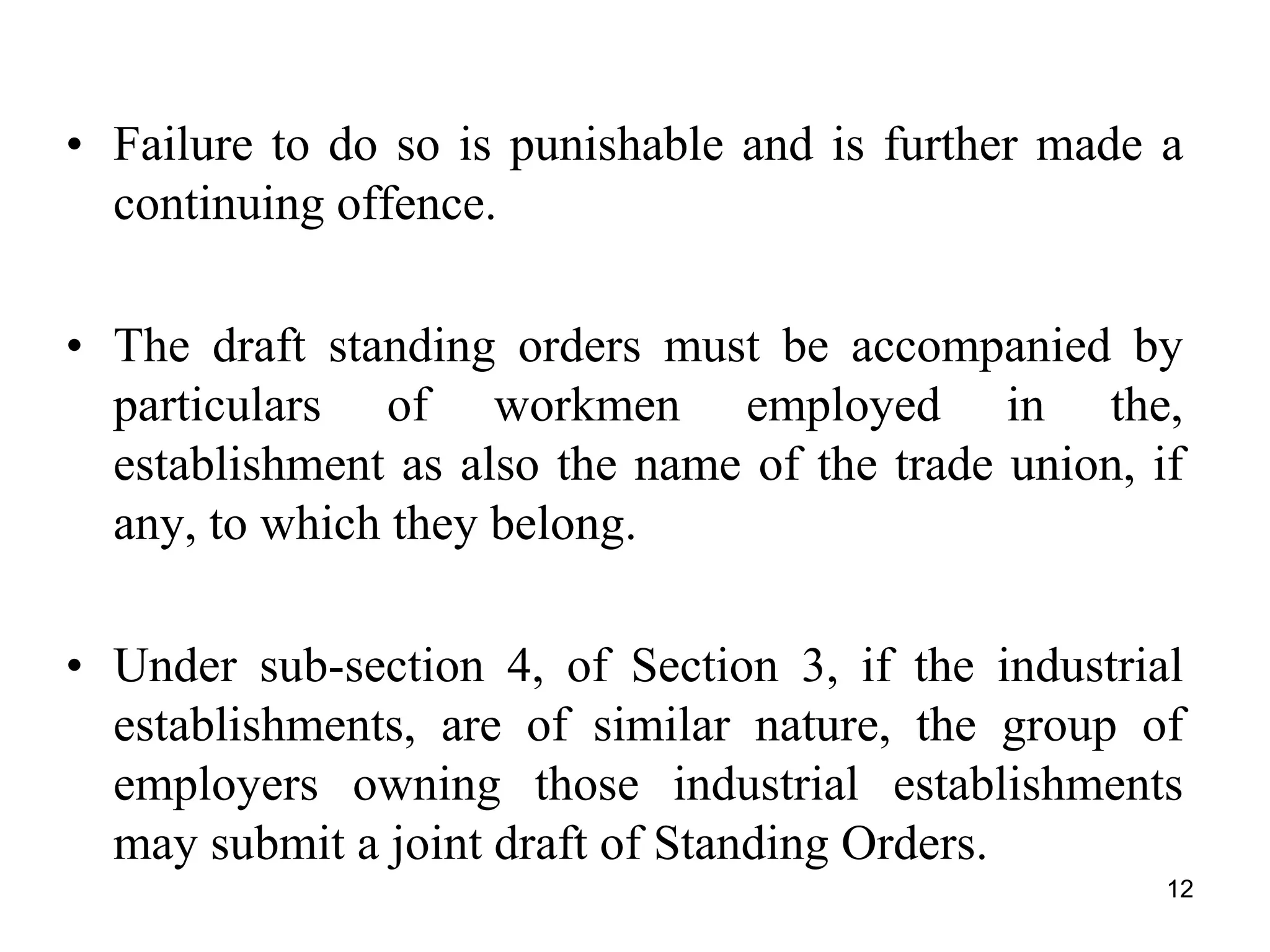 • Failure to do so is punishable and is further made a continuing offence.

• The draft standing orders must be accompanied by particulars of workmen employed in the, establishment as also the name of the trade union, if any, to which they belong.

• Under sub-section 4, of Section 3, if the industrial establishments, are of similar nature, the group of employers owning those industrial establishments may submit a joint draft of Standing Orders.

12